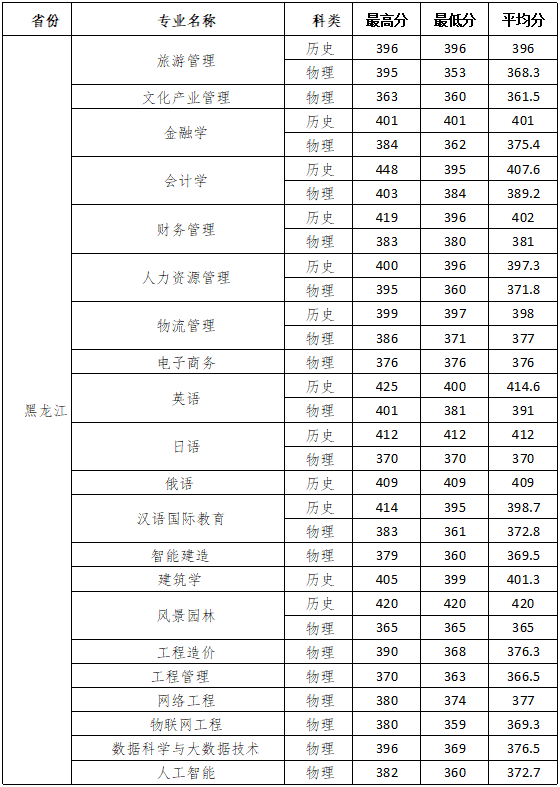 | 省份 | 专业名称 | 科类 | 最高分 | 最低分 | 平均分 |
|---|---|---|---|---|---|
| 黑龙江 | 旅游管理 | 历史 | 396 | 396 | 396 |
| | | 物理 | 395 | 353 | 368.3 |
| | 文化产业管理 | 物理 | 363 | 360 | 361.5 |
| | 金融学 | 历史 | 401 | 401 | 401 |
| | | 物理 | 384 | 362 | 375.4 |
| | 会计学 | 历史 | 448 | 395 | 407.6 |
| | | 物理 | 403 | 384 | 389.2 |
| | 财务管理 | 历史 | 419 | 396 | 402 |
| | | 物理 | 383 | 380 | 381 |
| | 人力资源管理 | 历史 | 400 | 396 | 397.3 |
| | | 物理 | 395 | 360 | 371.8 |
| | 物流管理 | 历史 | 399 | 397 | 398 |
| | | 物理 | 386 | 371 | 377 |
| | 电子商务 | 物理 | 376 | 376 | 376 |
| | 英语 | 历史 | 425 | 400 | 414.6 |
| | | 物理 | 401 | 381 | 391 |
| | 日语 | 历史 | 412 | 412 | 412 |
| | | 物理 | 370 | 370 | 370 |
| | 俄语 | 历史 | 409 | 409 | 409 |
| | 汉语国际教育 | 历史 | 414 | 395 | 398.7 |
| | | 物理 | 383 | 361 | 372.8 |
| | 智能建造 | 物理 | 379 | 360 | 369.5 |
| | 建筑学 | 历史 | 405 | 399 | 401.3 |
| | 风景园林 | 历史 | 420 | 420 | 420 |
| | | 物理 | 365 | 365 | 365 |
| | 工程造价 | 物理 | 390 | 368 | 376.3 |
| | 工程管理 | 物理 | 370 | 363 | 366.5 |
| | 网络工程 | 物理 | 380 | 374 | 377 |
| | 物联网工程 | 物理 | 380 | 359 | 369.3 |
| | 数据科学与大数据技术 | 物理 | 396 | 369 | 376.5 |
| | 人工智能 | 物理 | 382 | 360 | 372.7 |